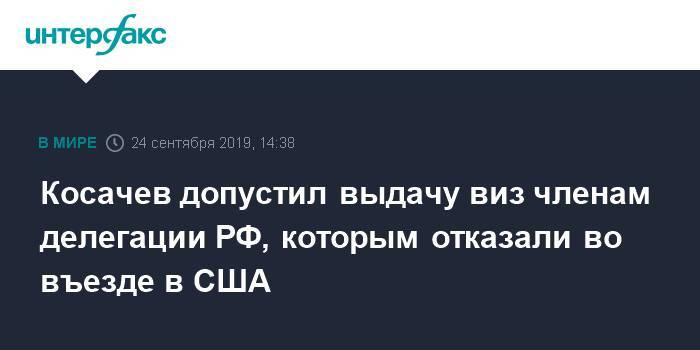 интерфакс

В МИРЕ 24 сентября 2019, 14:38

Косачев допустил выдачу виз членам делегации РФ, которым отказали во въезде в США